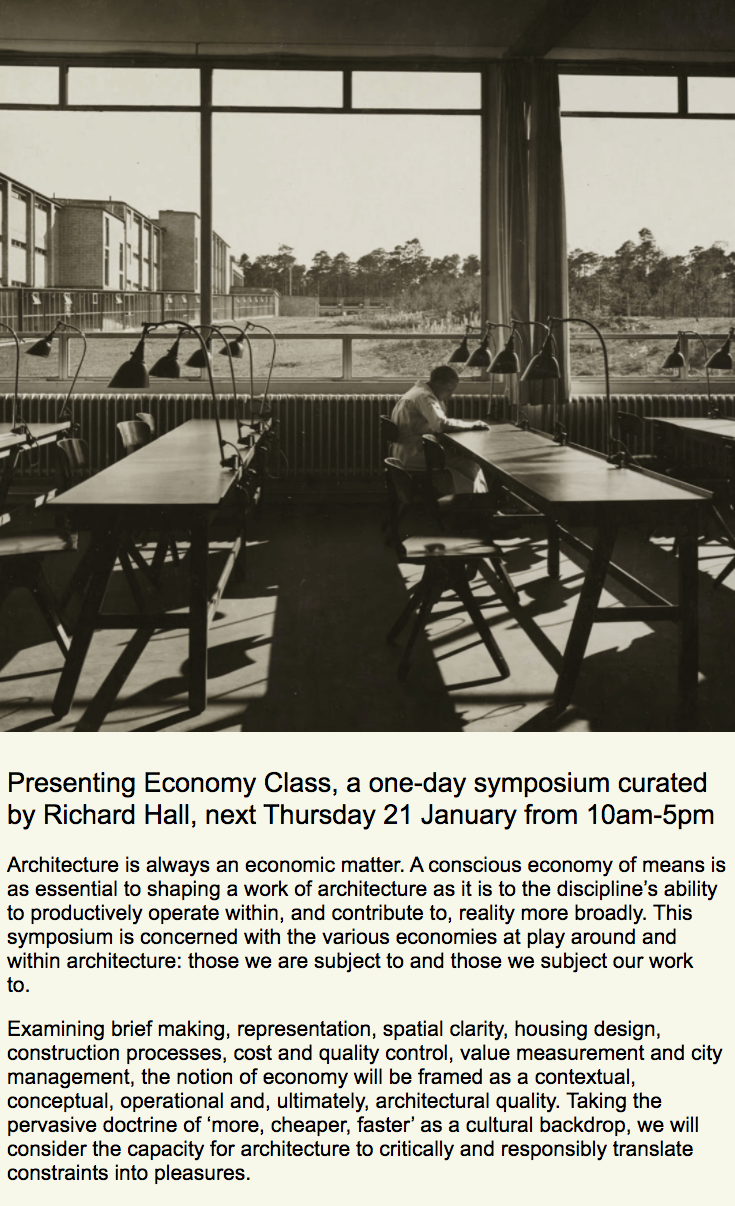 Presenting Economy Class, a one-day symposium curated by Richard Hall, next Thursday 21 January from 10am-5pm

Architecture is always an economic matter. A conscious economy of means is as essential to shaping a work of architecture as it is to the discipline's ability to productively operate within, and contribute to, reality more broadly. This symposium is concerned with the various economies at play around and within architecture: those we are subject to and those we subject our work to.

Examining brief making, representation, spatial clarity, housing design, construction processes, cost and quality control, value measurement and city management, the notion of economy will be framed as a contextual, conceptual, operational and, ultimately, architectural quality. Taking the pervasive doctrine of 'more, cheaper, faster' as a cultural backdrop, we will consider the capacity for architecture to critically and responsibly translate constraints into pleasures.